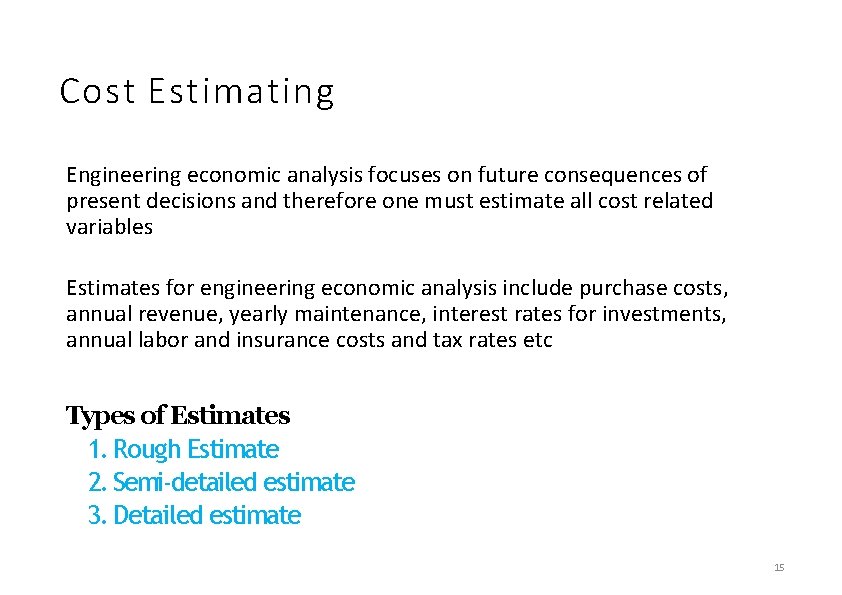 Cost Estimating

Engineering economic analysis focuses on future consequences of present decisions and therefore one must estimate all cost related variables

Estimates for engineering economic analysis include purchase costs, annual revenue, yearly maintenance, interest rates for investments, annual labor and insurance costs and tax rates etc

Types of Estimates
1. Rough Estimate
2. Semi-detailed estimate
3. Detailed estimate

15